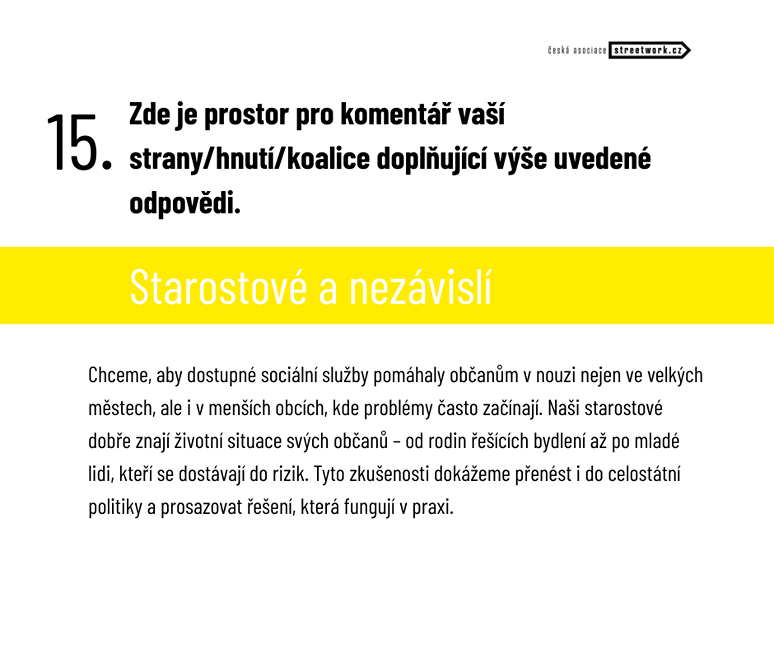 česká asociace streetwork.cz

15. Zde je prostor pro komentář vaší strany/hnutí/koalice doplňující výše uvedené odpovědi.

Starostové a nezávislí

Chceme, aby dostupné sociální služby pomáhaly občanům v nouzi nejen ve velkých městech, ale i v menších obcích, kde problémy často začínají. Naši starostové dobře znají životní situace svých občanů – od rodin řešících bydlení až po mladé lidi, kteří se dostávají do rizik. Tyto zkušenosti dokážeme přenést i do celostátní politiky a prosazovat řešení, která fungují v praxi.